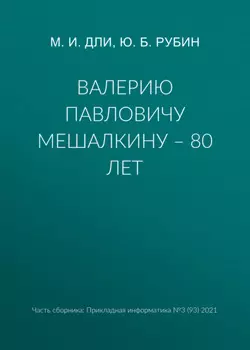 М. И. ДЛИ, Ю. Б. РУБИН

ВАЛЕРИЮ ПАВЛОВИЧУ МЕШАЛКИНУ – 80 ЛЕТ

Часть сборника: Прикладная информатика №3 (93) 2021